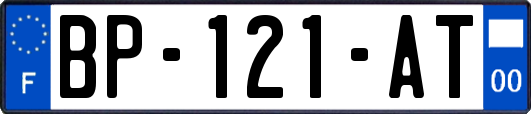 F
BP-121-AT
00